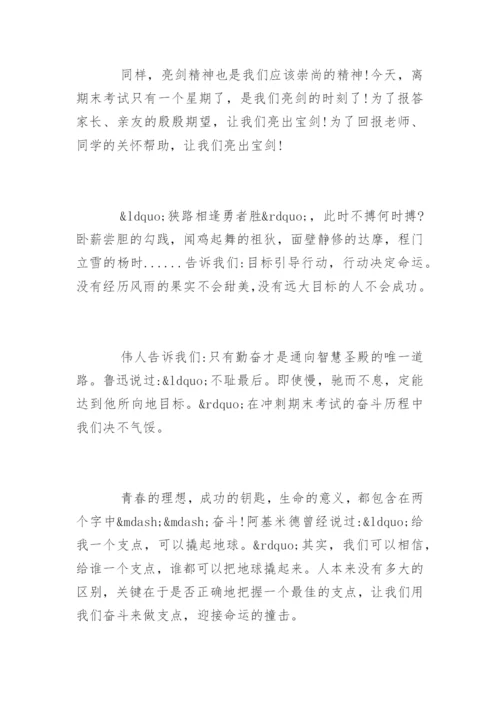 同样，亮剑精神也是我们应该崇尚的精神!今天，离期末考试只有一个星期了，是我们亮剑的时刻了!为了报答家长、亲友的殷殷期望，让我们亮出宝剑!为了回报老师、同学的关怀帮助，让我们亮出宝剑!

&ldquo;狭路相逢勇者胜&rdquo;，此时不搏何时搏?卧薪尝胆的勾践，闻鸡起舞的祖狄，面壁静修的达摩，程门立雪的杨时......告诉我们:目标引导行动，行动决定命运。没有经历风雨的果实不会甜美,没有远大目标的人不会成功。

伟人告诉我们:只有勤奋才是通向智慧圣殿的唯一道路。鲁迅说过:&ldquo;不耻最后。即使慢，驰而不息，定能达到他所向地目标。&rdquo;在冲刺期末考试的奋斗历程中我们决不气馁。

青春的理想，成功的钥匙，生命的意义，都包含在两个字中&mdash;&mdash;奋斗!阿基米德曾经说过:&ldquo;给我一个支点，可以撬起地球。&rdquo;其实，我们可以相信，给谁一个支点，谁都可以把地球撬起来。人本来没有多大的区别，关键在于是否正确地把握一个最佳的支点，让我们用我们奋斗来做支点，迎接命运的撞击。